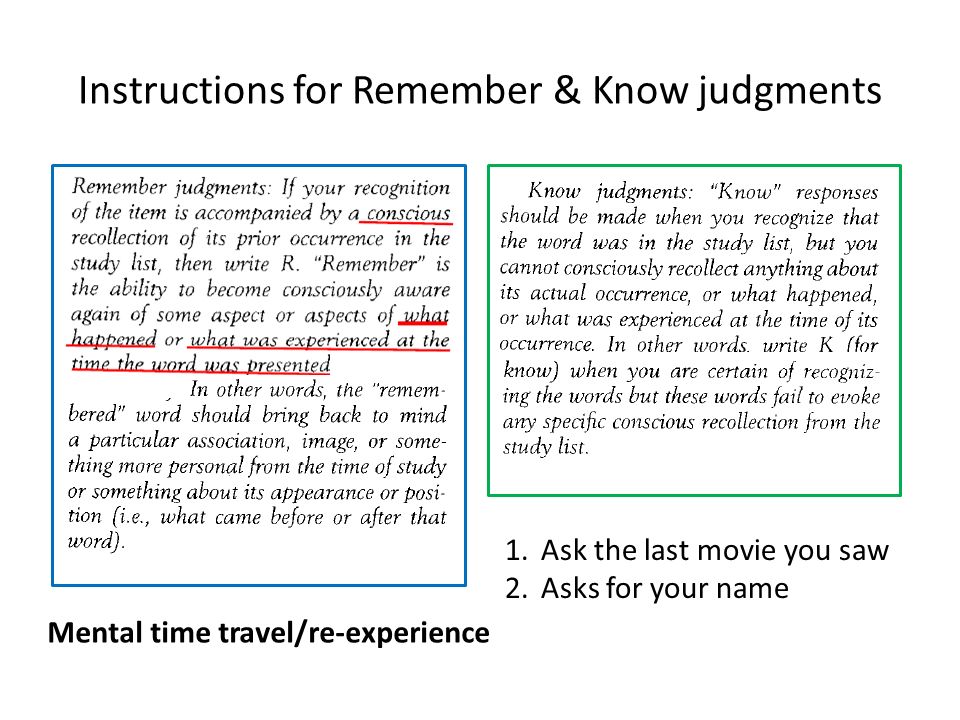 Instructions for Remember & Know judgments

Remember judgments: If your recognition of the item is accompanied by a conscious recollection of its prior occurrence in the study list, then write R. "Remember" is the ability to become consciously aware again of some aspect or aspects of what happened or what was experienced at the time the word was presented

In other words, the "remembered" word should bring back to mind a particular association, image, or something more personal from the time of study or something about its appearance or position (i.e., what came before or after that word).

Mental time travel/re-experience

Know judgments: "Know" responses should be made when you recognize that the word was in the study list, but you cannot consciously recollect anything about its actual occurrence, or what happened, or what was experienced at the time of its occurrence. In other words, write K (for know) when you are certain of recognizing the words but these words fail to evoke any specific conscious recollection from the study list.

1. Ask the last movie you saw
2. Asks for your name